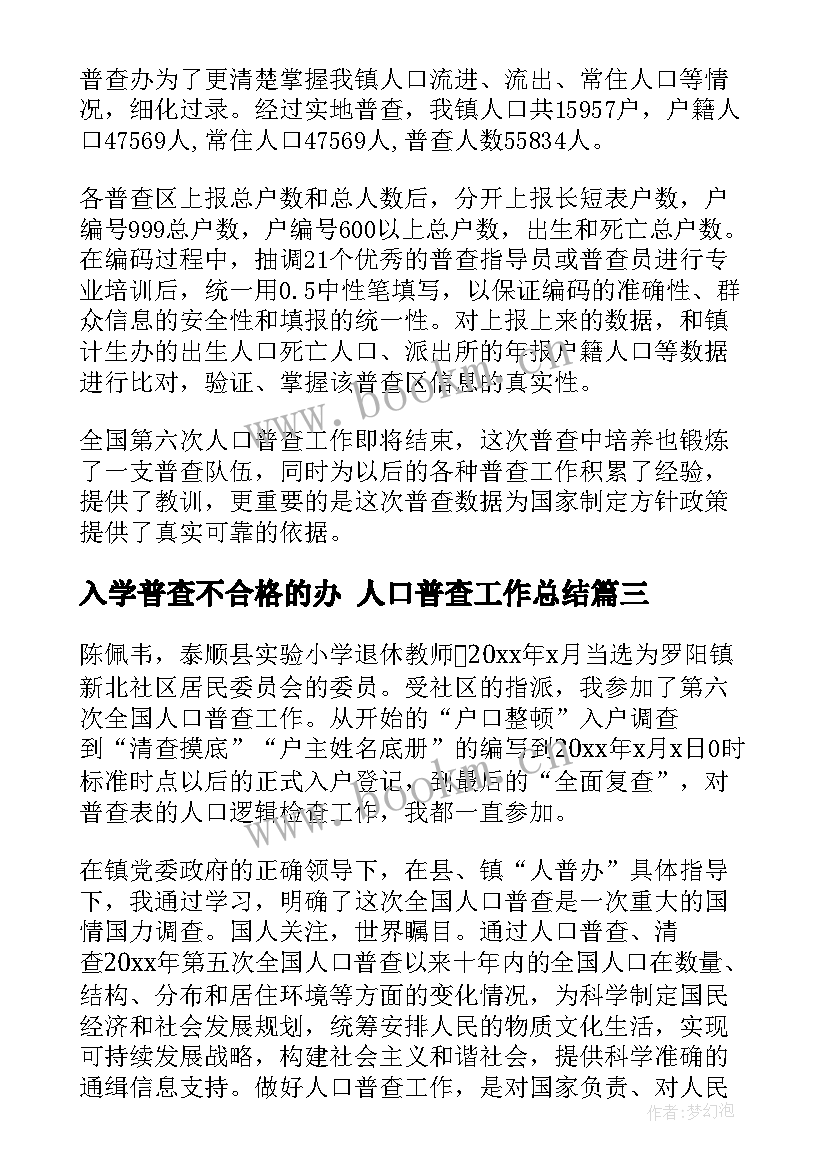 普查办为了更清楚掌握我镇人口流进、流出、常住人口等情况，细化过录。经过实地普查，我镇人口共15957户，户籍人口47569人,常住人口47569人,普查人数55834人。

各普查区上报总户数和总人数后，分开上报长短表户数，户编号999总户数，户编号600以上总户数，出生和死亡总户数。在编码过程中，抽调21个优秀的普查指导员或普查员进行专业培训后，统一用0.5中性笔填写，以保证编码的准确性、群众信息的安全性和填报的统一性。对上报上来的数据，和镇计生办的出生人口死亡人口、派出所的年报户籍人口等数据进行比对，验证、掌握该普查区信息的真实性。

全国第六次人口普查工作即将结束，这次普查中培养也锻炼了一支普查队伍，同时为以后的各种普查工作积累了经验，提供了教训，更重要的是这次普查数据为国家制定方针政策提供了真实可靠的依据。

入学普查不合格的办 人口普查工作总结篇三

陈佩韦，泰顺县实验小学退休教师20xx年x月当选为罗阳镇新北社区居民委员会的委员。受社区的指派，我参加了第六次全国人口普查工作。从开始的“户口整顿”入户调查到“清查摸底”“户主姓名底册”的编写到20xx年x月x日0时标准时点以后的正式入户登记，到最后的“全面复查”，对普查表的人口逻辑检查工作，我都一直参加。

在镇党委政府的正确领导下，在县、镇“人普办”具体指导下，我通过学习，明确了这次全国人口普查是一次重大的国情国力调查。国人关注，世界瞩目。通过人口普查、清查20xx年第五次全国人口普查以来十年内的全国人口在数量、结构、分布和居住环境等方面的变化情况，为科学制定国民经济和社会发展规划，统筹安排人民的物质文化生活，实现可持续发展战略，构建社会主义和谐社会，提供科学准确的通缉信息支持。做好人口普查工作，是对国家负责、对人民

作者：梦幻泡